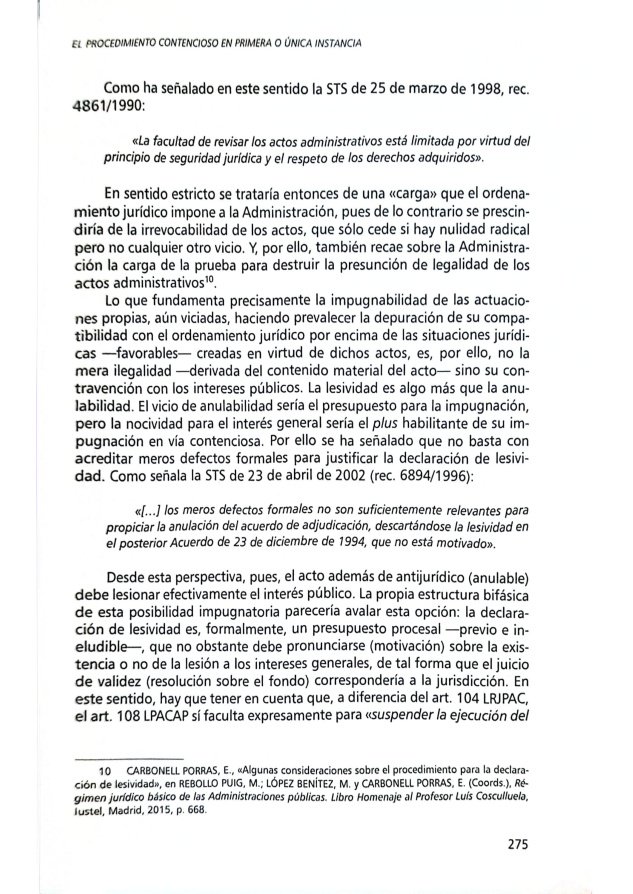 EL PROCEDIMIENTO CONTENCIOSO EN PRIMERA O ÚNICA INSTANCIA

Como ha señalado en este sentido la STS de 25 de marzo de 1998, rec. 4861/1990:

«La facultad de revisar los actos administrativos está limitada por virtud del principio de seguridad jurídica y el respeto de los derechos adquiridos».

En sentido estricto se trataría entonces de una «carga» que el ordenamiento jurídico impone a la Administración, pues de lo contrario se prescindiría de la irrevocabilidad de los actos, que sólo cede si hay nulidad radical pero no cualquier otro vicio. Y, por ello, también recae sobre la Administración la carga de la prueba para destruir la presunción de legalidad de los actos administrativos$^{10}$.

Lo que fundamenta precisamente la impugnabilidad de las actuaciones propias, aún viciadas, haciendo prevalecer la depuración de su compatibilidad con el ordenamiento jurídico por encima de las situaciones jurídicas —favorables— creadas en virtud de dichos actos, es, por ello, no la mera ilegalidad —derivada del contenido material del acto— sino su contravención con los intereses públicos. La lesividad es algo más que la anulabilidad. El vicio de anulabilidad sería el presupuesto para la impugnación, pero la nocividad para el interés general sería el plus habilitante de su impugnación en vía contenciosa. Por ello se ha señalado que no basta con acreditar meros defectos formales para justificar la declaración de lesividad. Como señala la STS de 23 de abril de 2002 (rec. 6894/1996):

«[...] los meros defectos formales no son suficientemente relevantes para propiciar la anulación del acuerdo de adjudicación, descartándose la lesividad en el posterior Acuerdo de 23 de diciembre de 1994, que no está motivado».

Desde esta perspectiva, pues, el acto además de antijurídico (anulable) debe lesionar efectivamente el interés público. La propia estructura bifásica de esta posibilidad impugnatoria parecería avalar esta opción: la declaración de lesividad es, formalmente, un presupuesto procesal —previo e ineludible—, que no obstante debe pronunciarse (motivación) sobre la existencia o no de la lesión a los intereses generales, de tal forma que el juicio de validez (resolución sobre el fondo) correspondería a la jurisdicción. En este sentido, hay que tener en cuenta que, a diferencia del art. 104 LRJPAC, el art. 108 LPACAP sí faculta expresamente para «suspender la ejecución del

10 CARBONELL PORRAS, E., «Algunas consideraciones sobre el procedimiento para la declaración de lesividad», en REBOLLO PUIG, M.; LÓPEZ BENÍTEZ, M. y CARBONELL PORRAS, E. (Coords.), Régimen jurídico básico de las Administraciones públicas. Libro Homenaje al Profesor Luis Cosculluela, Iustel, Madrid, 2015, p. 668.

275